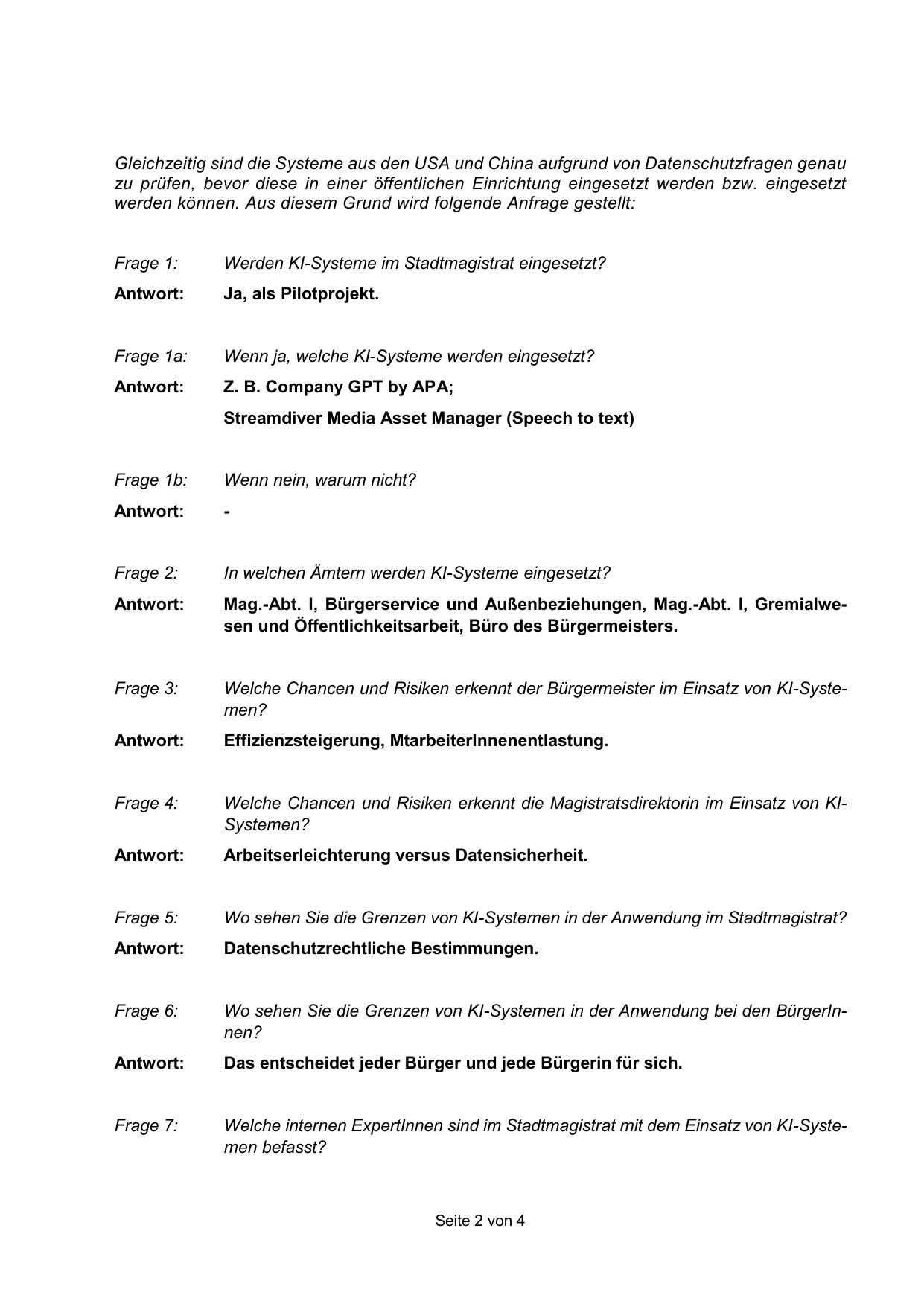 Gleichzeitig sind die Systeme aus den USA und China aufgrund von Datenschutzfragen genau zu prüfen, bevor diese in einer öffentlichen Einrichtung eingesetzt werden bzw. eingesetzt werden können. Aus diesem Grund wird folgende Anfrage gestellt:

Frage 1: Werden KI-Systeme im Stadtmagistrat eingesetzt?

Antwort: Ja, als Pilotprojekt.

Frage 1a: Wenn ja, welche KI-Systeme werden eingesetzt?

Antwort: Z. B. Company GPT by APA;

Streamdiver Media Asset Manager (Speech to text)

Frage 1b: Wenn nein, warum nicht?

Antwort: -

Frage 2: In welchen Ämtern werden KI-Systeme eingesetzt?

Antwort: Mag.-Abt. I, Bürgerservice und Außenbeziehungen, Mag.-Abt. I, Gremialwesen und Öffentlichkeitsarbeit, Büro des Bürgermeisters.

Frage 3: Welche Chancen und Risiken erkennt der Bürgermeister im Einsatz von KI-Systemen?

Antwort: Effizienzsteigerung, MtarbeiterInnenentlastung.

Frage 4: Welche Chancen und Risiken erkennt die Magistratsdirektorin im Einsatz von KI-Systemen?

Antwort: Arbeitserleichterung versus Datensicherheit.

Frage 5: Wo sehen Sie die Grenzen von KI-Systemen in der Anwendung im Stadtmagistrat?

Antwort: Datenschutzrechtliche Bestimmungen.

Frage 6: Wo sehen Sie die Grenzen von KI-Systemen in der Anwendung bei den BürgerInnen?

Antwort: Das entscheidet jeder Bürger und jede Bürgerin für sich.

Frage 7: Welche internen ExpertInnen sind im Stadtmagistrat mit dem Einsatz von KI-Systemen befasst?

Seite 2 von 4